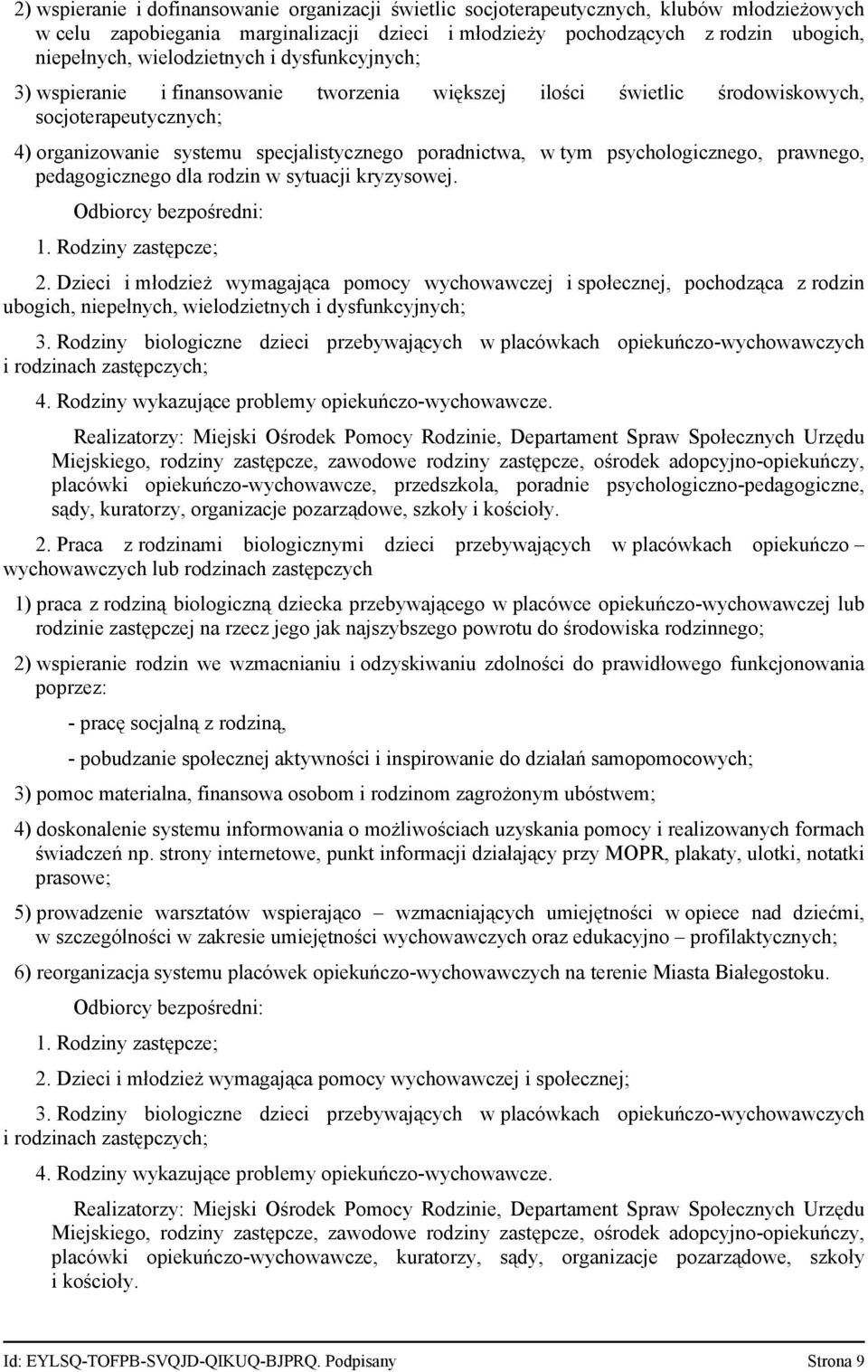 2) wspieranie i dofinansowanie organizacji świetlic socjoterapeutycznych, klubów młodzieżowych w celu zapobiegania marginalizacji dzieci i młodzieży pochodzących z rodzin ubogich, niepełnych, wielodzietnych i dysfunkcyjnych;

3) wspieranie i finansowanie tworzenia większej ilości świetlic środowiskowych, socjoterapeutycznych;

4) organizowanie systemu specjalistycznego poradnictwa, w tym psychologicznego, prawnego, pedagogicznego dla rodzin w sytuacji kryzysowej.

Odbiorcy bezpośredni:

1. Rodziny zastępcze;

2. Dzieci i młodzież wymagająca pomocy wychowawczej i społecznej, pochodząca z rodzin ubogich, niepełnych, wielodzietnych i dysfunkcyjnych;

3. Rodziny biologiczne dzieci przebywających w placówkach opiekuńczo-wychowawczych i rodzinach zastępczych;

4. Rodziny wykazujące problemy opiekuńczo-wychowawcze.

Realizatorzy: Miejski Ośrodek Pomocy Rodzinie, Departament Spraw Społecznych Urzędu Miejskiego, rodziny zastępcze, zawodowe rodziny zastępcze, ośrodek adopcyjno-opiekuńczy, placówki opiekuńczo-wychowawcze, przedszkola, poradnie psychologiczno-pedagogiczne, sądy, kuratorzy, organizacje pozarządowe, szkoły i kościoły.

2. Praca z rodzinami biologicznymi dzieci przebywających w placówkach opiekuńczo – wychowawczych lub rodzinach zastępczych

1) praca z rodziną biologiczną dziecka przebywającego w placówce opiekuńczo-wychowawczej lub rodzinie zastępczej na rzecz jego jak najszybszego powrotu do środowiska rodzinnego;

2) wspieranie rodzin we wzmacnianiu i odzyskiwaniu zdolności do prawidłowego funkcjonowania poprzez:

- pracę socjalną z rodziną,

- pobudzanie społecznej aktywności i inspirowanie do działań samopomocowych;

3) pomoc materialna, finansowa osobom i rodzinom zagrożonym ubóstwem;

4) doskonalenie systemu informowania o możliwościach uzyskania pomocy i realizowanych formach świadczeń np. strony internetowe, punkt informacji działający przy MOPR, plakaty, ulotki, notatki prasowe;

5) prowadzenie warsztatów wspierająco – wzmacniających umiejętności w opiece nad dziećmi, w szczególności w zakresie umiejętności wychowawczych oraz edukacyjno – profilaktycznych;

6) reorganizacja systemu placówek opiekuńczo-wychowawczych na terenie Miasta Białegostoku.

Odbiorcy bezpośredni:

1. Rodziny zastępcze;

2. Dzieci i młodzież wymagająca pomocy wychowawczej i społecznej;

3. Rodziny biologiczne dzieci przebywających w placówkach opiekuńczo-wychowawczych i rodzinach zastępczych;

4. Rodziny wykazujące problemy opiekuńczo-wychowawcze.

Realizatorzy: Miejski Ośrodek Pomocy Rodzinie, Departament Spraw Społecznych Urzędu Miejskiego, rodziny zastępcze, zawodowe rodziny zastępcze, ośrodek adopcyjno-opiekuńczy, placówki opiekuńczo-wychowawcze, kuratorzy, sądy, organizacje pozarządowe, szkoły i kościoły.

Id: EYLSQ-TOFPB-SVQJD-QIKUQ-BJPRQ. Podpisany Strona 9